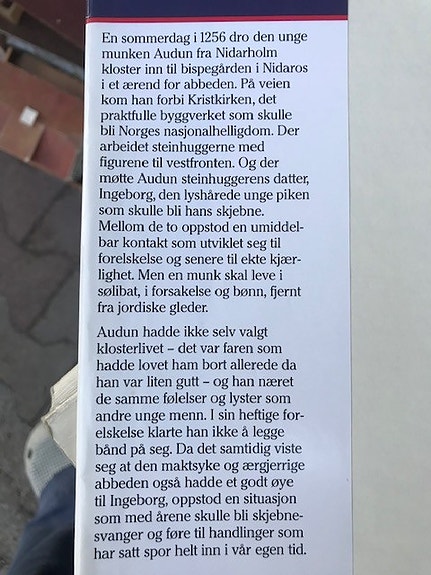 En sommerdag i 1256 dro den unge munken Audun fra Nidarholm kloster inn til bispegården i Nidaros i et ærend for abbeden. På veien kom han forbi Kristkirken, det praktfulle byggverket som skulle bli Norges nasjonalhelligdom. Der arbeidet steinhuggerne med figurene til vestfronten. Og der møtte Audun steinhuggerens datter, Ingeborg, den lyshårede unge piken som skulle bli hans skjebne. Mellom de to oppstod en umiddelbar kontakt som utviklet seg til forelskelse og senere til ekte kjærlighet. Men en munk skal leve i sølibat, i forsakelse og bønn, fjernt fra jordiske gleder.

Audun hadde ikke selv valgt klosterlivet – det var faren som hadde lovet ham bort allerede da han var liten gutt – og han næret de samme følelser og lyster som andre unge menn. I sin heftige forelskelse klarte han ikke å legge bånd på seg. Da det samtidig viste seg at den maktsyke og ærgjerrige abbeden også hadde et godt øye til Ingeborg, oppstod en situasjon som med årene skulle bli skjebnesvanger og føre til handlinger som har satt spor helt inn i vår egen tid.